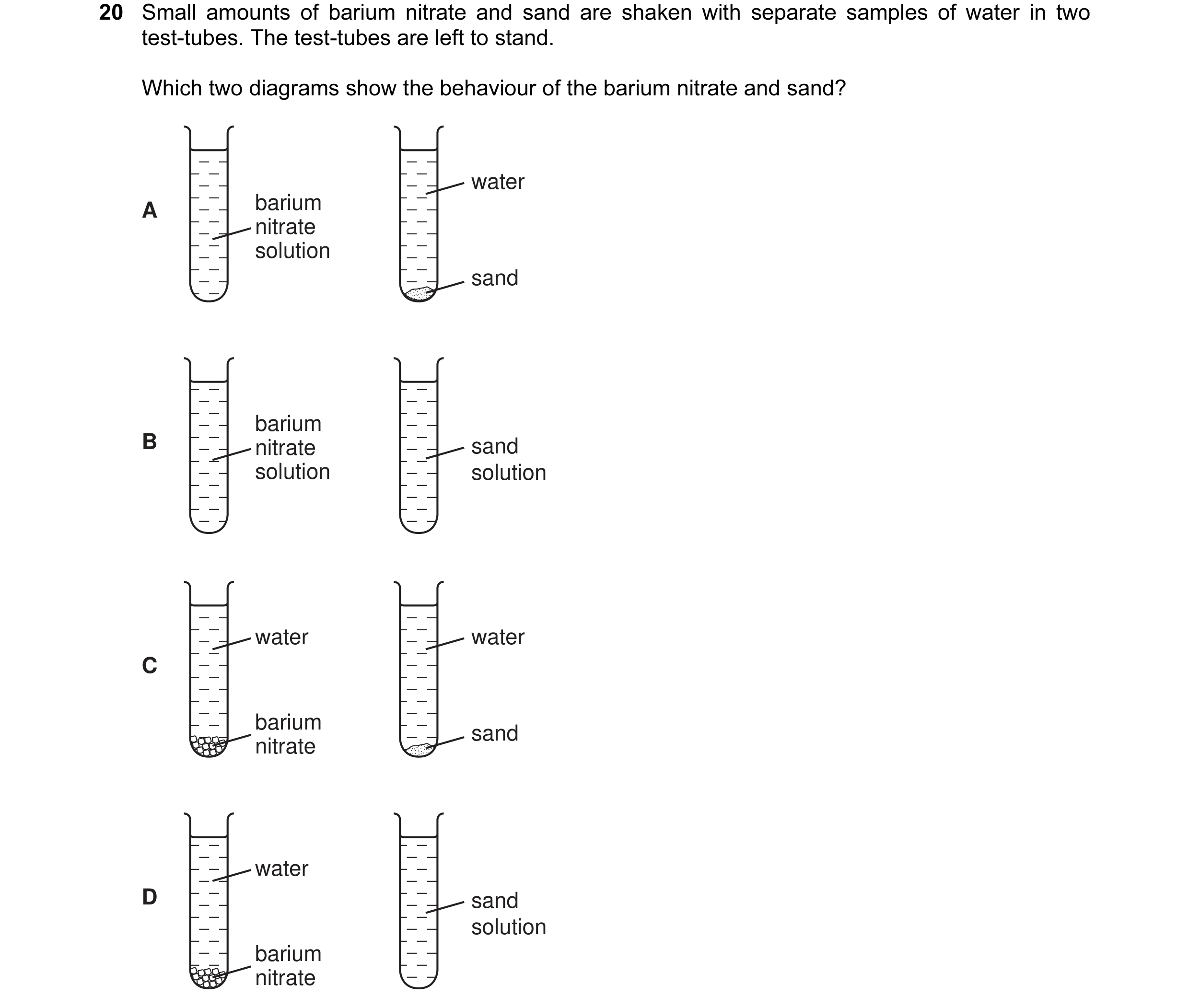 20 Small amounts of barium nitrate and sand are shaken with separate samples of water in two test-tubes. The test-tubes are left to stand.

Which two diagrams show the behaviour of the barium nitrate and sand?

A

barium
nitrate
solution

water

sand

B

barium
nitrate
solution

sand
solution

C

water

barium
nitrate

water

sand

D

water

barium
nitrate

sand
solution